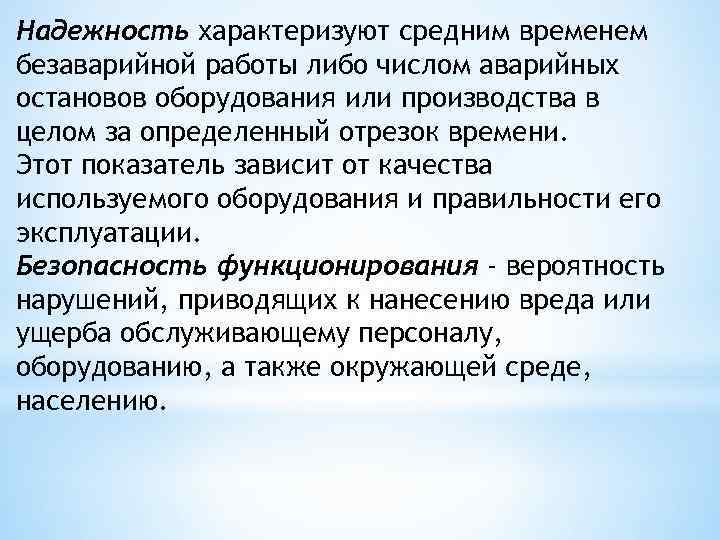 Надежность характеризуют средним временем безаварийной работы либо числом аварийных остановов оборудования или производства в целом за определенный отрезок времени.
Этот показатель зависит от качества используемого оборудования и правильности его эксплуатации.
Безопасность функционирования - вероятность нарушений, приводящих к нанесению вреда или ущерба обслуживающему персоналу, оборудованию, а также окружающей среде, населению.